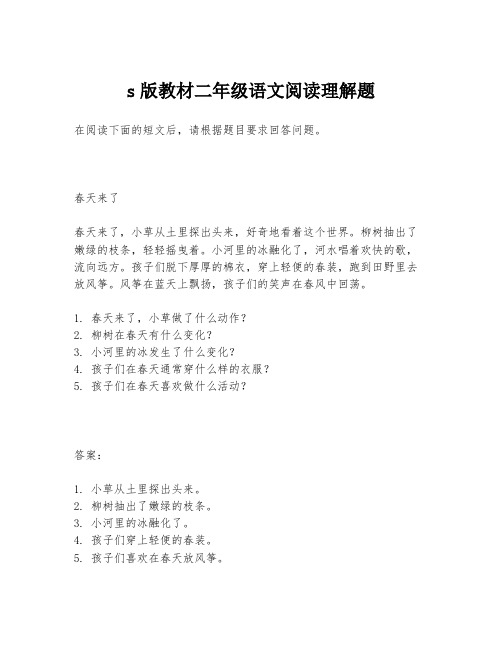 s 版教材二年级语文阅读理解题

在阅读下面的短文后，请根据题目要求回答问题。

春天来了

春天来了，小草从土里探出头来，好奇地看着这个世界。柳树抽出了嫩绿的枝条，轻轻摇曳着。小河里的冰融化了，河水唱着欢快的歌，流向远方。孩子们脱下厚厚的棉衣，穿上轻便的春装，跑到田野里去放风筝。风筝在蓝天上飘扬，孩子们的笑声在春风中回荡。

1. 春天来了，小草做了什么动作？
2. 柳树在春天有什么变化？
3. 小河里的冰发生了什么变化？
4. 孩子们在春天通常穿什么样的衣服？
5. 孩子们在春天喜欢做什么活动？

答案：

1. 小草从土里探出头来。
2. 柳树抽出了嫩绿的枝条。
3. 小河里的冰融化了。
4. 孩子们穿上轻便的春装。
5. 孩子们喜欢在春天放风筝。